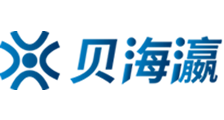 贝海瀛